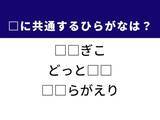 □に共通するひらがなは？

□□ぎこ
どっと□□
□□らがえり